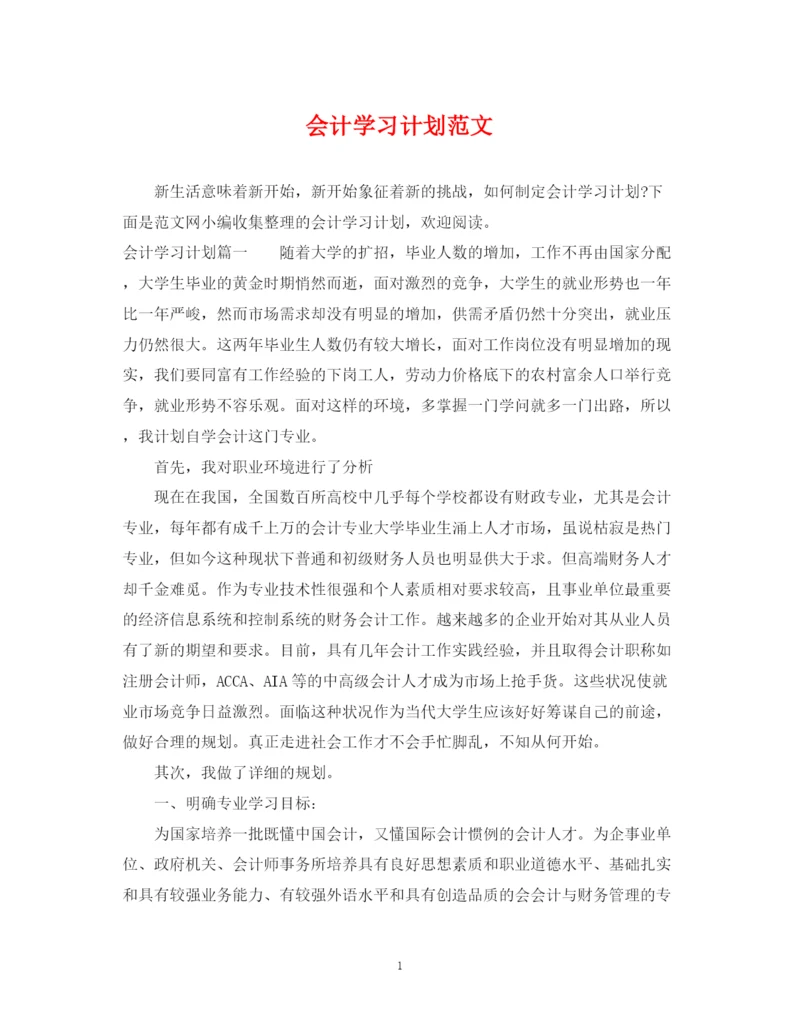 会计学习计划范文

新生活意味着新开始，新开始象征着新的挑战，如何制定会计学习计划?下面是范文网小编收集整理的会计学习计划，欢迎阅读。

会计学习计划篇一　　随着大学的扩招，毕业人数的增加，工作不再由国家分配，大学生毕业的黄金时期悄然而逝，面对激烈的竞争，大学生的就业形势也一年比一年严峻，然而市场需求却没有明显的增加，供需矛盾仍然十分突出，就业压力仍然很大。这两年毕业生人数仍有较大增长，面对工作岗位没有明显增加的现实，我们要同富有工作经验的下岗工人，劳动力价格底下的农村富余人口举行竞争，就业形势不容乐观。面对这样的环境，多掌握一门学问就多一门出路，所以，我计划自学会计这门专业。

首先，我对职业环境进行了分析

现在在我国，全国数百所高校中几乎每个学校都设有财政专业，尤其是会计专业，每年都有成千上万的会计专业大学毕业生涌上人才市场，虽说枯寂是热门专业，但如今这种现状下普通和初级财务人员也明显供大于求。但高端财务人才却千金难觅。作为专业技术性很强和个人素质相对要求较高，且事业单位最重要的经济信息系统和控制系统的财务会计工作。越来越多的企业开始对其从业人员有了新的期望和要求。目前，具有几年会计工作实践经验，并且取得会计职称如注册会计师，ACCA、AIA等的中高级会计人才成为市场上抢手货。这些状况使就业市场竞争日益激烈。面临这种状况作为当代大学生应该好好筹谋自己的前途，做好合理的规划。真正走进社会工作才不会手忙脚乱，不知从何开始。

其次，我做了详细的规划。

一、明确专业学习目标：

为国家培养一批既懂中国会计，又懂国际会计惯例的会计人才。为企事业单位、政府机关、会计师事务所培养具有良好思想素质和职业道德水平、基础扎实和具有较强业务能力、有较强外语水平和具有创造品质的会会计与财务管理的专

1